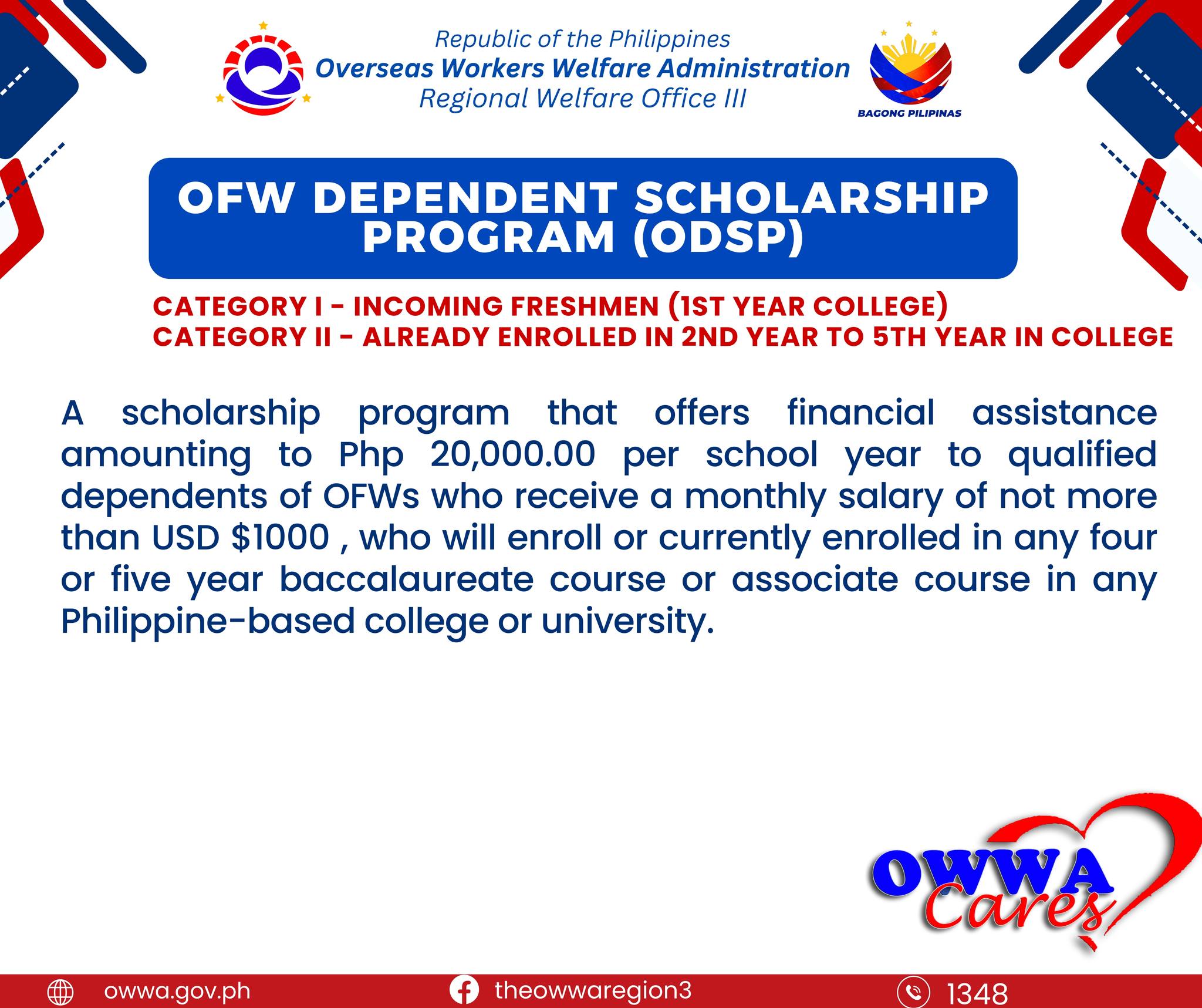 Republic of the Philippines
Overseas Workers Welfare Administration
Regional Welfare Office III

BAGONG PILIPINAS

OFW DEPENDENT SCHOLARSHIP PROGRAM (ODSP)

CATEGORY I - INCOMING FRESHMEN (1ST YEAR COLLEGE)
CATEGORY II - ALREADY ENROLLED IN 2ND YEAR TO 5TH YEAR IN COLLEGE

A scholarship program that offers financial assistance amounting to Php 20,000.00 per school year to qualified dependents of OFWs who receive a monthly salary of not more than USD $1000 , who will enroll or currently enrolled in any four or five year baccalaureate course or associate course in any Philippine-based college or university.

OWWA
Cares

owwa.gov.ph
theowwaregion3
1348